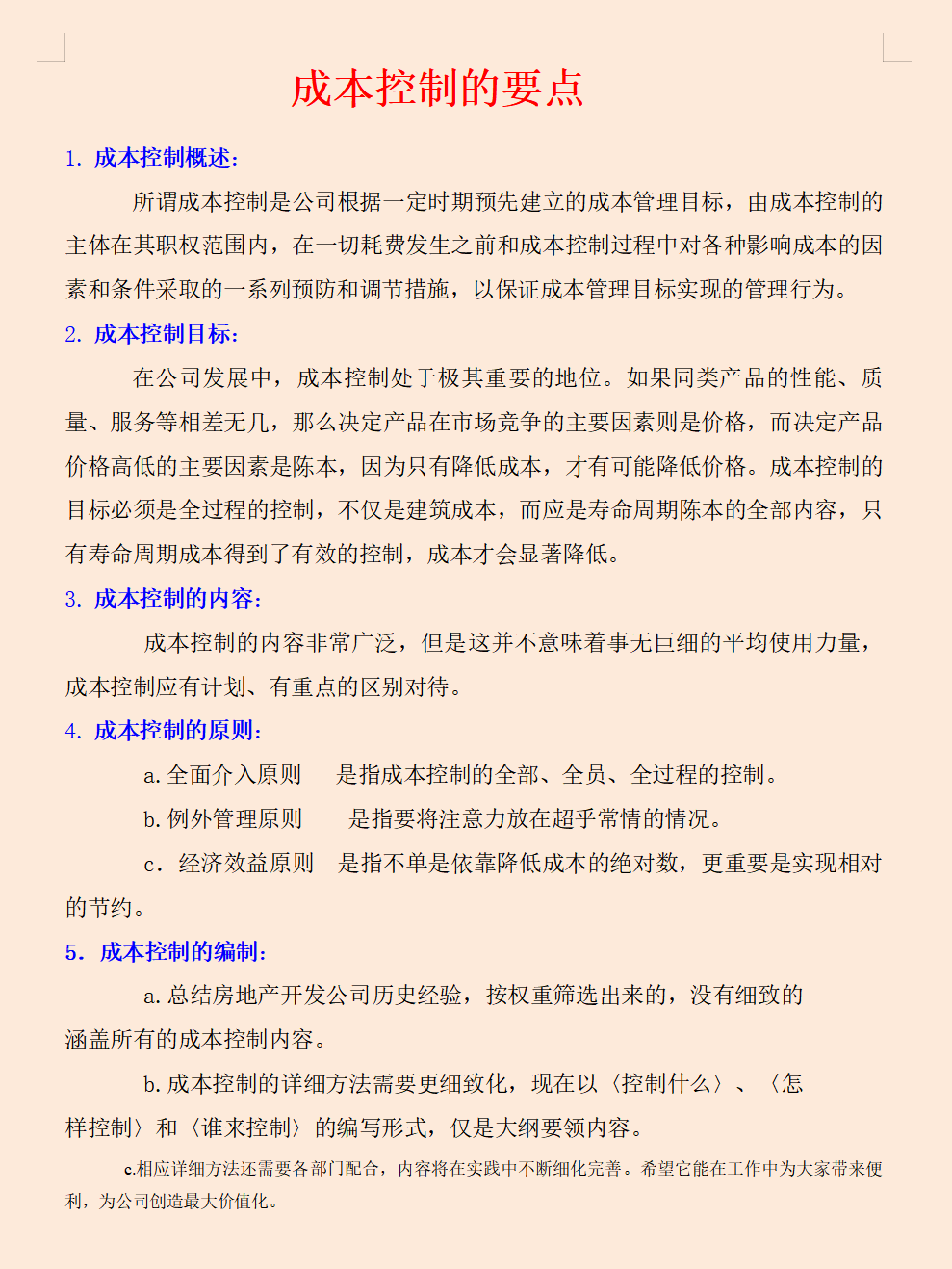 成本控制的要点

1. 成本控制概述：

所谓成本控制是公司根据一定时期预先建立的成本管理目标，由成本控制的主体在其职权范围内，在一切耗费发生之前和成本控制过程中对各种影响成本的因素和条件采取的一系列预防和调节措施，以保证成本管理目标实现的管理行为。

2. 成本控制目标：

在公司发展中，成本控制处于极其重要的地位。如果同类产品的性能、质量、服务等相差无几，那么决定产品在市场竞争的主要因素则是价格，而决定产品价格高低的主要因素是陈本，因为只有降低成本，才有可能降低价格。成本控制的目标必须是全过程的控制，不仅是建筑成本，而应是寿命周期陈本的全部内容，只有寿命周期成本得到了有效的控制，成本才会显著降低。

3. 成本控制的内容：

成本控制的内容非常广泛，但是这并不意味着事无巨细的平均使用力量，成本控制应有计划、有重点的区别对待。

4. 成本控制的原则：

a.全面介入原则　是指成本控制的全部、全员、全过程的控制。

b.例外管理原则　是指要将注意力放在超乎常情的情况。

c. 经济效益原则　是指不单是依靠降低成本的绝对数，更重要是实现相对的节约。

5. 成本控制的编制：

a.总结房地产开发公司历史经验，按权重筛选出来的，没有细致的涵盖所有的成本控制内容。

b.成本控制的详细方法需要更细致化，现在以〈控制什么〉、〈怎样控制〉和〈谁来控制〉的编写形式，仅是大纲要领内容。

c.相应详细方法还需要各部门配合，内容将在实践中不断细化完善。希望它能在工作中为大家带来便利，为公司创造最大价值化。